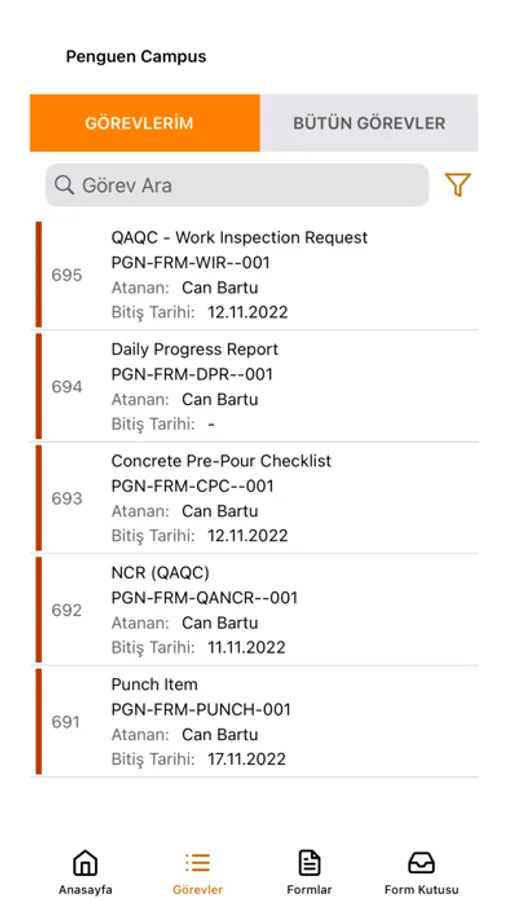 Penguen Campus

GÖREVLERİM

BÜTÜN GÖREVLER

Görev Ara

695
QAQC - Work Inspection Request
PGN-FRM-WIR--001
Atanan: Can Bartu
Bitiş Tarihi: 12.11.2022

694
Daily Progress Report
PGN-FRM-DPR--001
Atanan: Can Bartu
Bitiş Tarihi: -

693
Concrete Pre-Pour Checklist
PGN-FRM-CPC--001
Atanan: Can Bartu
Bitiş Tarihi: 12.11.2022

692
NCR (QAQC)
PGN-FRM-QANCR--001
Atanan: Can Bartu
Bitiş Tarihi: 11.11.2022

691
Punch Item
PGN-FRM-PUNCH-001
Atanan: Can Bartu
Bitiş Tarihi: 17.11.2022

Anasayfa
Görevler
Formlar
Form Kutusu